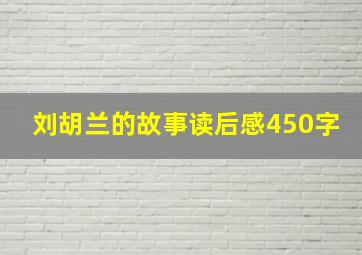 刘胡兰的故事读后感450字